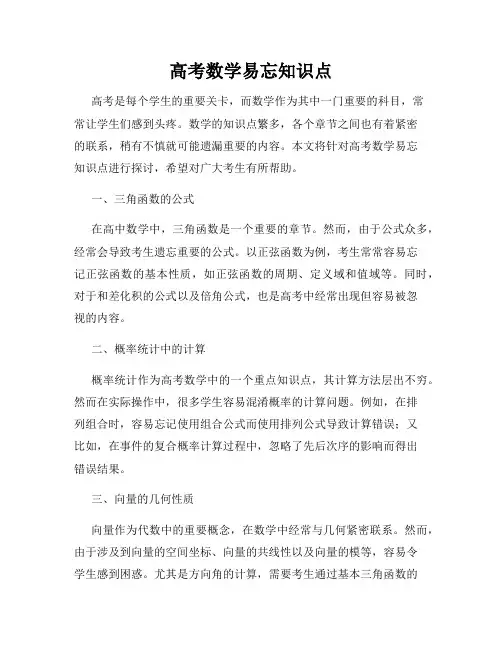 高考数学易忘知识点

高考是每个学生的重要关卡，而数学作为其中一门重要的科目，常常让学生们感到头疼。数学的知识点繁多，各个章节之间也有着紧密的联系，稍有不慎就可能遗漏重要的内容。本文将针对高考数学易忘知识点进行探讨，希望对广大考生有所帮助。

一、三角函数的公式

在高中数学中，三角函数是一个重要的章节。然而，由于公式众多，经常会导致考生遗忘重要的公式。以正弦函数为例，考生常常容易忘记正弦函数的基本性质，如正弦函数的周期、定义域和值域等。同时，对于和差化积的公式以及倍角公式，也是高考中经常出现但容易被忽视的内容。

二、概率统计中的计算

概率统计作为高考数学中的一个重点知识点，其计算方法层出不穷。然而在实际操作中，很多学生容易混淆概率的计算问题。例如，在排列组合时，容易忘记使用组合公式而使用排列公式导致计算错误；又比如，在事件的复合概率计算过程中，忽略了先后次序的影响而得出错误结果。

三、向量的几何性质

向量作为代数中的重要概念，在数学中经常与几何紧密联系。然而，由于涉及到向量的空间坐标、向量的共线性以及向量的模等，容易令学生感到困惑。尤其是方向角的计算，需要考生通过基本三角函数的